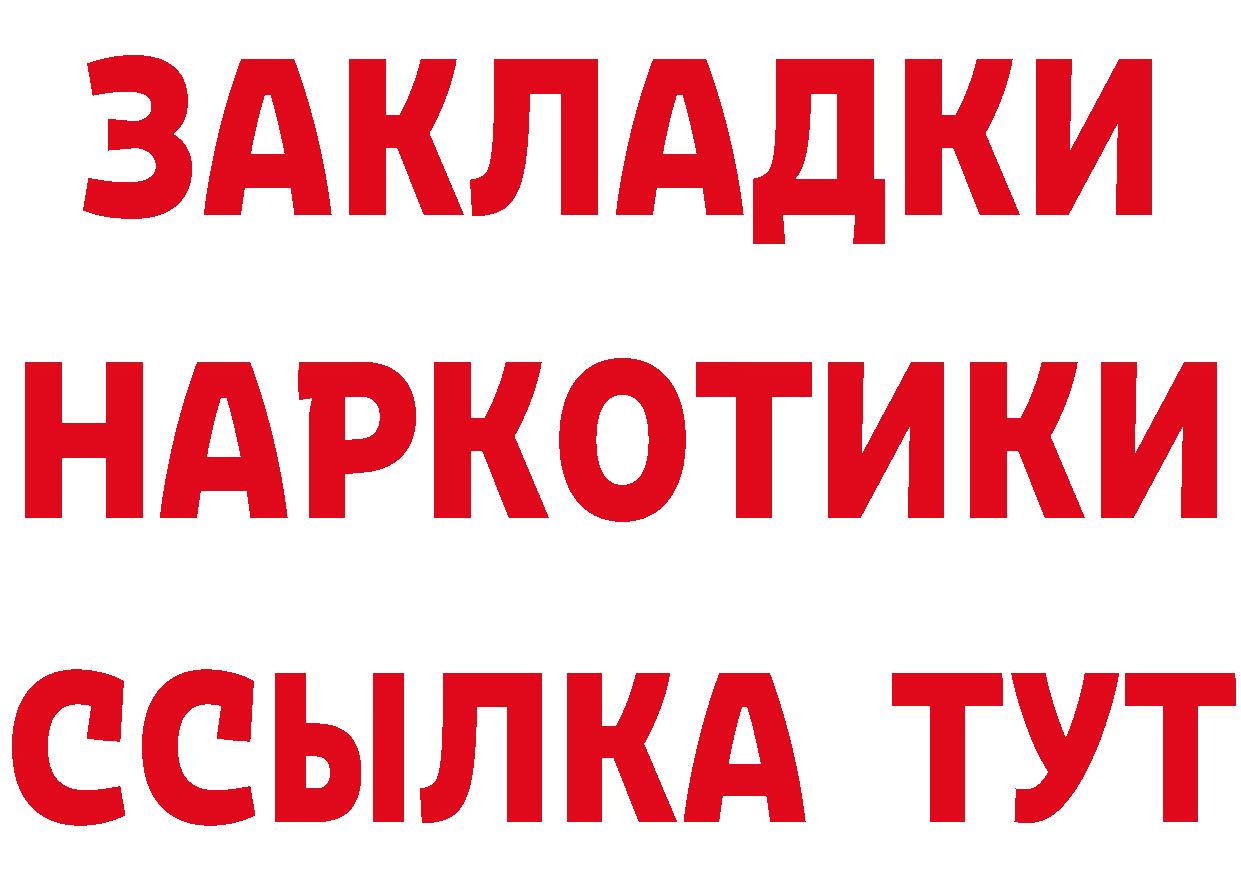 ЗАКЛАДКИ НАРКОТИКИ ССЫЛКА ТУТ